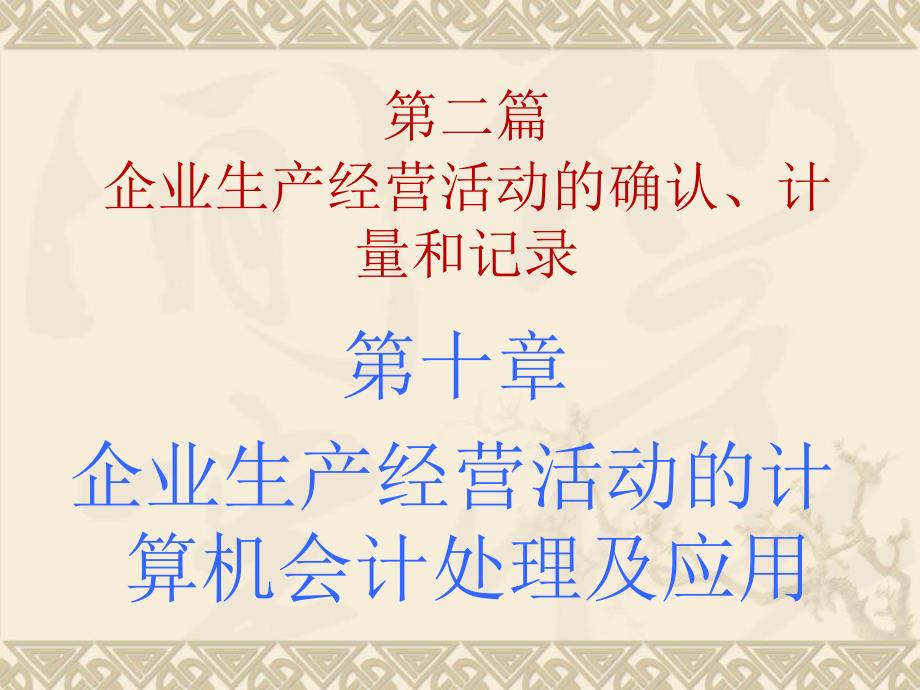 第二篇
企业生产经营活动的确认、计量和记录

第十章

企业生产经营活动的计算机会计处理及应用